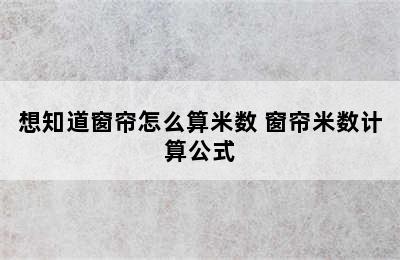 想知道窗帘怎么算米数 窗帘米数计算公式